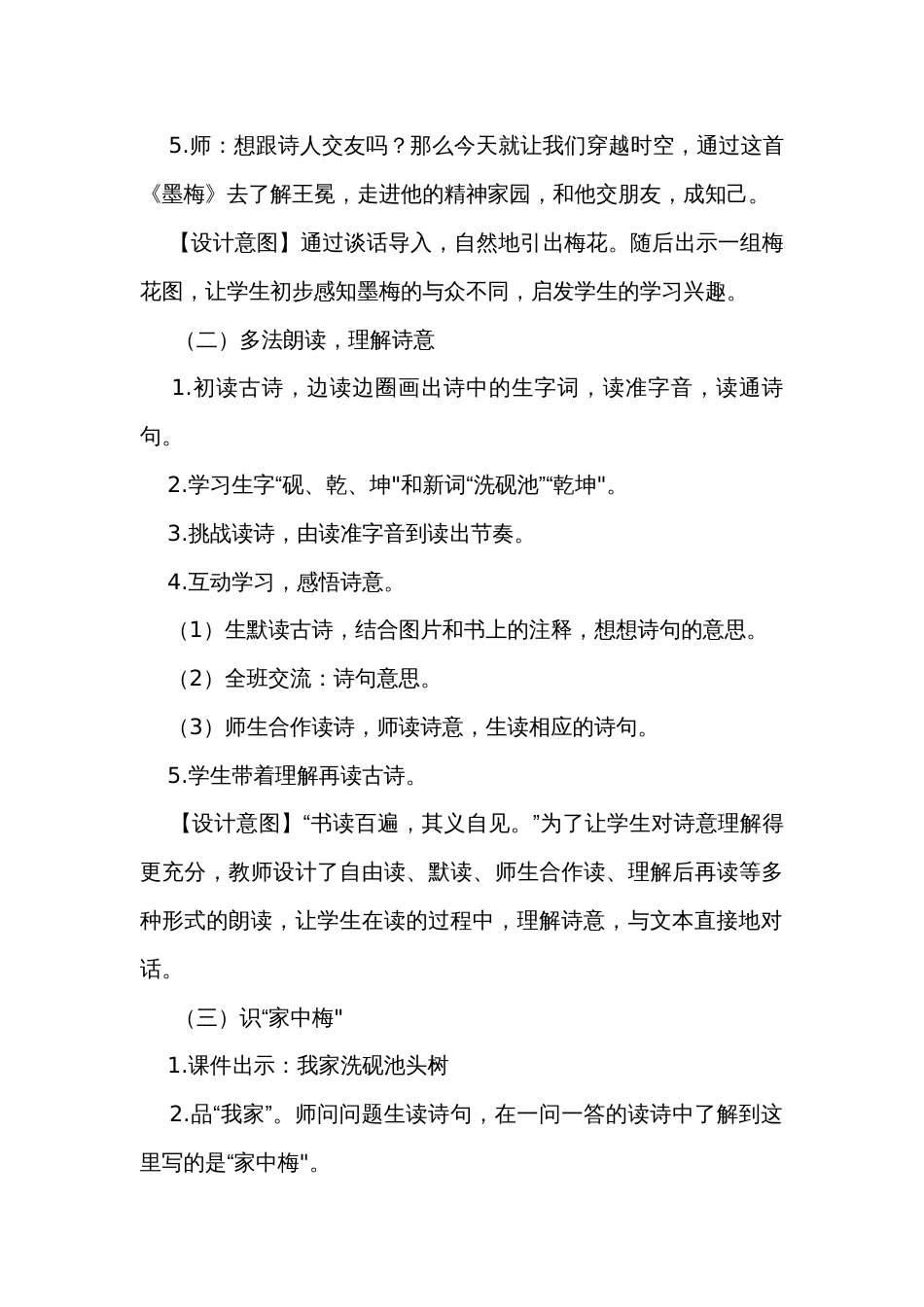 5.师：想跟诗人交友吗？那么今天就让我们穿越时空，通过这首《墨梅》去了解王冕，走进他的精神家园，和他交朋友，成知己。

【设计意图】通过谈话导入，自然地引出梅花。随后出示一组梅花图，让学生初步感知墨梅的与众不同，启发学生的学习兴趣。

（二）多法朗读，理解诗意

1.初读古诗，边读边圈画出诗中的生字词，读准字音，读通诗句。

2.学习生字“砚、乾、坤"和新词“洗砚池”“乾坤"。

3.挑战读诗，由读准字音到读出节奏。

4.互动学习，感悟诗意。

（1）生默读古诗，结合图片和书上的注释，想想诗句的意思。

（2）全班交流：诗句意思。

（3）师生合作读诗，师读诗意，生读相应的诗句。

5.学生带着理解再读古诗。

【设计意图】“书读百遍，其义自见。”为了让学生对诗意理解得更充分，教师设计了自由读、默读、师生合作读、理解后再读等多种形式的朗读，让学生在读的过程中，理解诗意，与文本直接地对话。

（三）识“家中梅"

1.课件出示：我家洗砚池头树

2.品“我家”。师问问题生读诗句，在一问一答的读诗中了解到这里写的是“家中梅"。